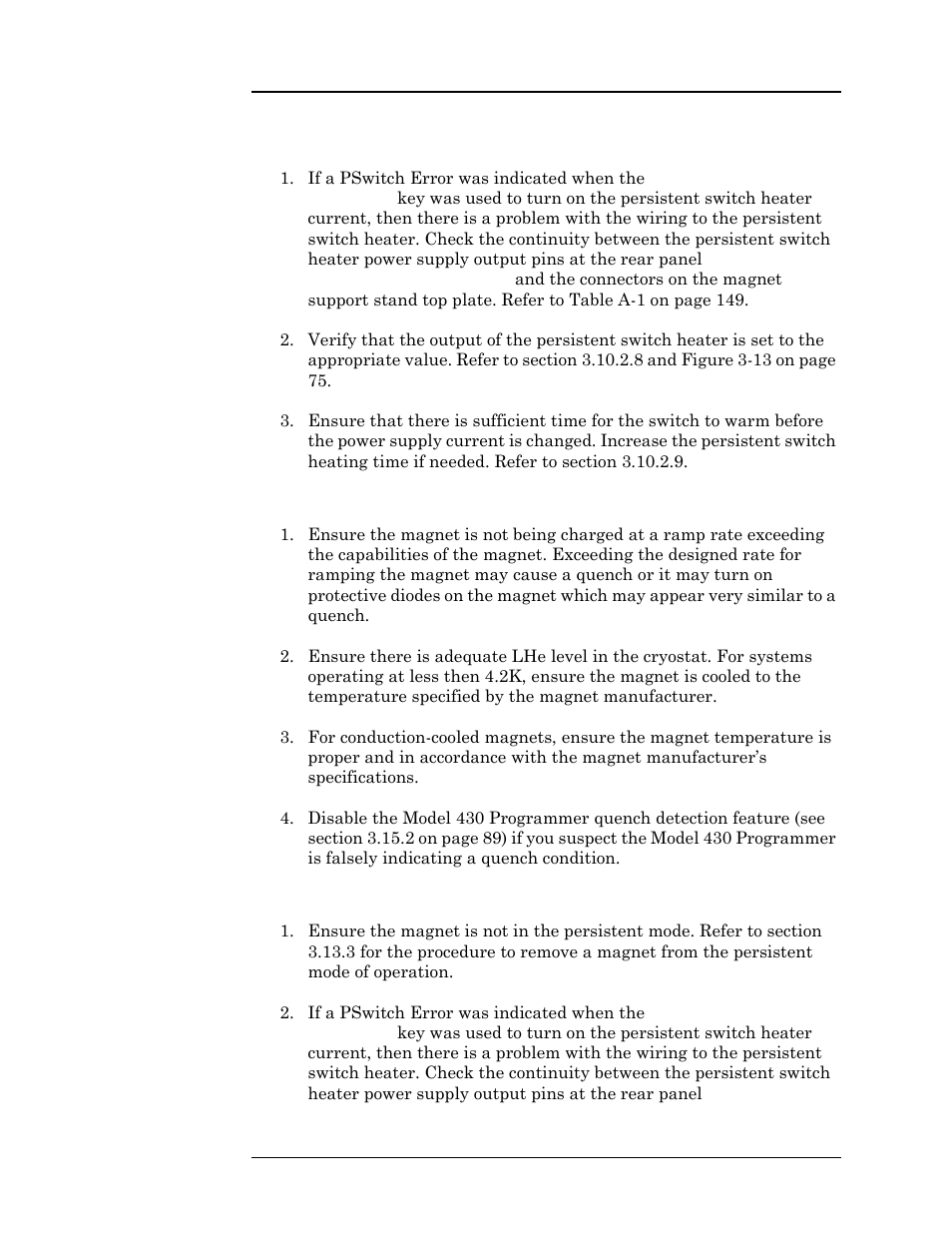 1. If a PSwitch Error was indicated when the key was used to turn on the persistent switch heater current, then there is a problem with the wiring to the persistent switch heater. Check the continuity between the persistent switch heater power supply output pins at the rear panel and the connectors on the magnet support stand top plate. Refer to Table A-1 on page 149.

2. Verify that the output of the persistent switch heater is set to the appropriate value. Refer to section 3.10.2.8 and Figure 3-13 on page 75.

3. Ensure that there is sufficient time for the switch to warm before the power supply current is changed. Increase the persistent switch heating time if needed. Refer to section 3.10.2.9.

1. Ensure the magnet is not being charged at a ramp rate exceeding the capabilities of the magnet. Exceeding the designed rate for ramping the magnet may cause a quench or it may turn on protective diodes on the magnet which may appear very similar to a quench.

2. Ensure there is adequate LHe level in the cryostat. For systems operating at less then 4.2K, ensure the magnet is cooled to the temperature specified by the magnet manufacturer.

3. For conduction-cooled magnets, ensure the magnet temperature is proper and in accordance with the magnet manufacturer's specifications.

4. Disable the Model 430 Programmer quench detection feature (see section 3.15.2 on page 89) if you suspect the Model 430 Programmer is falsely indicating a quench condition.

1. Ensure the magnet is not in the persistent mode. Refer to section 3.13.3 for the procedure to remove a magnet from the persistent mode of operation.

2. If a PSwitch Error was indicated when the key was used to turn on the persistent switch heater current, then there is a problem with the wiring to the persistent switch heater. Check the continuity between the persistent switch heater power supply output pins at the rear panel